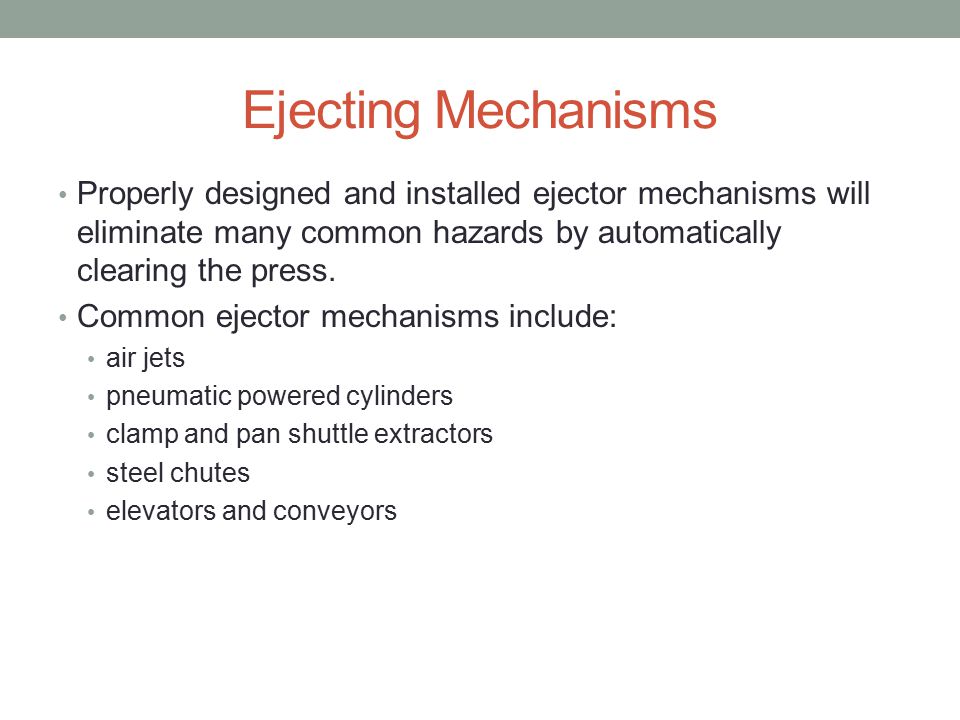 Ejecting Mechanisms

• Properly designed and installed ejector mechanisms will eliminate many common hazards by automatically clearing the press.
• Common ejector mechanisms include:
  • air jets
  • pneumatic powered cylinders
  • clamp and pan shuttle extractors
  • steel chutes
  • elevators and conveyors